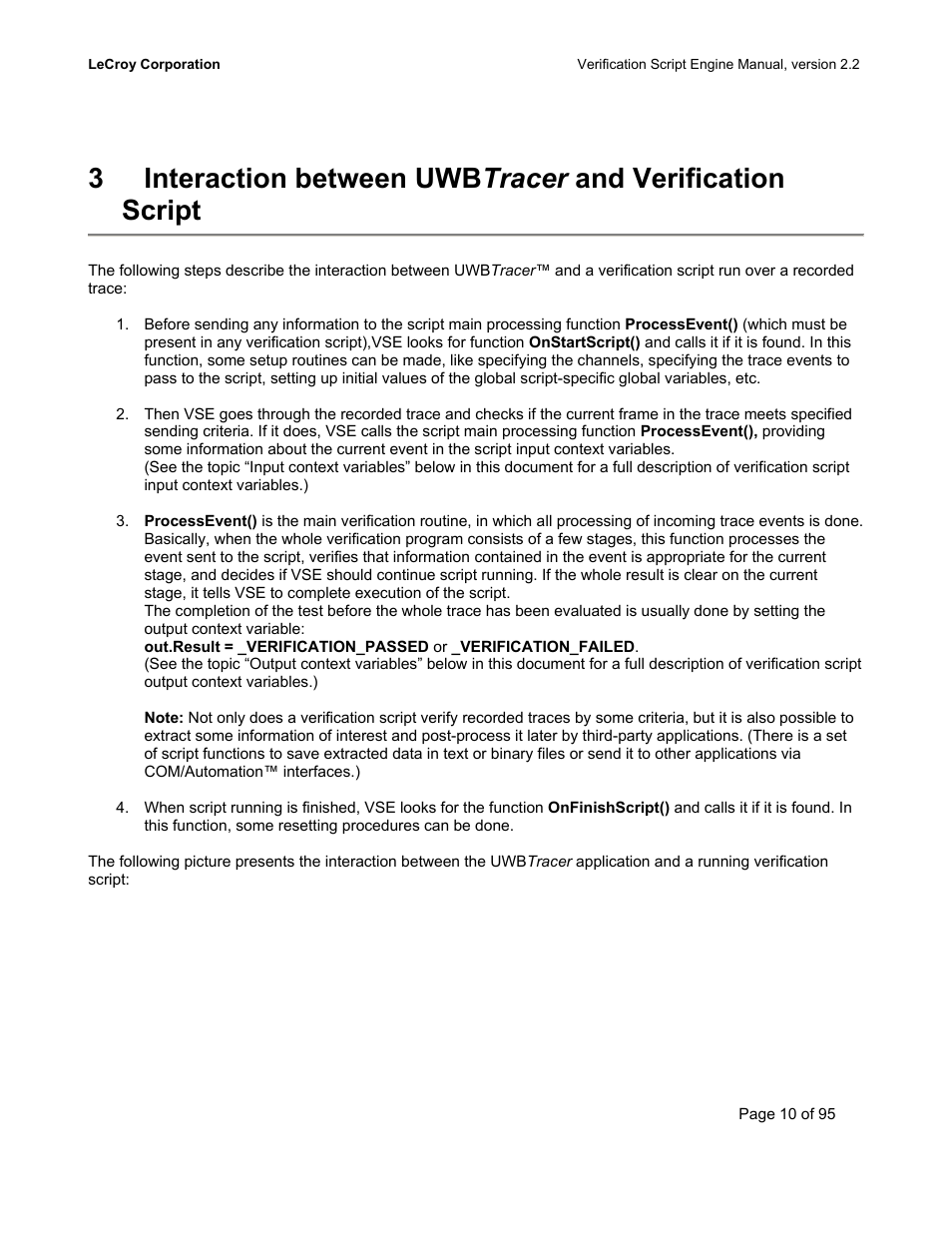 LeCroy Corporation

Verification Script Engine Manual, version 2.2

3 Interaction between UWBTracer and Verification Script

The following steps describe the interaction between UWBTracer™ and a verification script run over a recorded trace:

1. Before sending any information to the script main processing function ProcessEvent() (which must be present in any verification script),VSE looks for function OnStartScript() and calls it if it is found. In this function, some setup routines can be made, like specifying the channels, specifying the trace events to pass to the script, setting up initial values of the global script-specific global variables, etc.

2. Then VSE goes through the recorded trace and checks if the current frame in the trace meets specified sending criteria. If it does, VSE calls the script main processing function ProcessEvent(), providing some information about the current event in the script input context variables.
(See the topic “Input context variables” below in this document for a full description of verification script input context variables.)

3. ProcessEvent() is the main verification routine, in which all processing of incoming trace events is done. Basically, when the whole verification program consists of a few stages, this function processes the event sent to the script, verifies that information contained in the event is appropriate for the current stage, and decides if VSE should continue script running. If the whole result is clear on the current stage, it tells VSE to complete execution of the script.
The completion of the test before the whole trace has been evaluated is usually done by setting the output context variable:
out.Result = _VERIFICATION_PASSED or _VERIFICATION_FAILED.
(See the topic “Output context variables” below in this document for a full description of verification script output context variables.)

Note: Not only does a verification script verify recorded traces by some criteria, but it is also possible to extract some information of interest and post-process it later by third-party applications. (There is a set of script functions to save extracted data in text or binary files or send it to other applications via COM/Automation™ interfaces.)

4. When script running is finished, VSE looks for the function OnFinishScript() and calls it if it is found. In this function, some resetting procedures can be done.

The following picture presents the interaction between the UWBTracer application and a running verification script:

Page 10 of 95